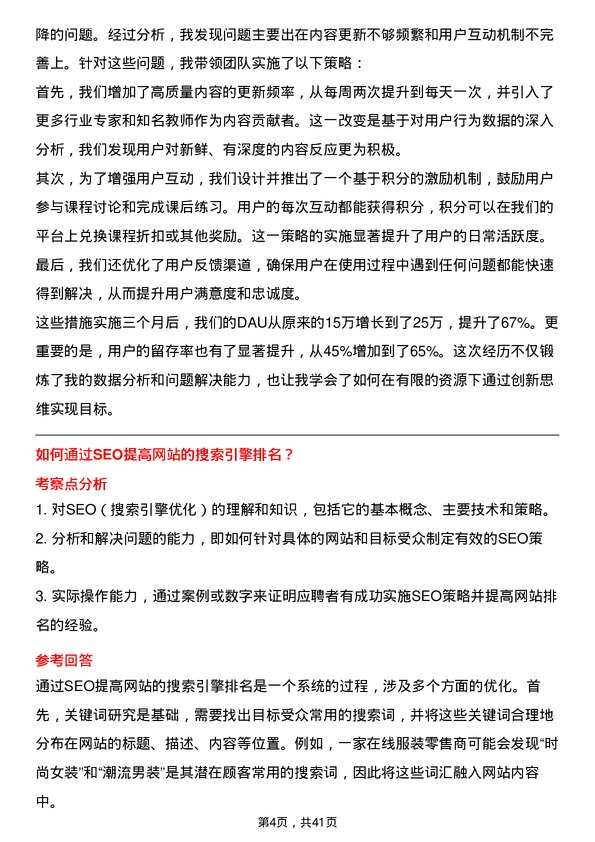 降的问题。经过分析，我发现问题主要出在内容更新不够频繁和用户互动机制不完善上。针对这些问题，我带领团队实施了以下策略：

首先，我们增加了高质量内容的更新频率，从每周两次提升到每天一次，并引入了更多行业专家和知名教师作为内容贡献者。这一改变是基于对用户行为数据的深入分析，我们发现用户对新鲜、有深度的内容反应更为积极。

其次，为了增强用户互动，我们设计并推出了一个基于积分的激励机制，鼓励用户参与课程讨论和完成课后练习。用户的每次互动都能获得积分，积分可以在我们的平台上兑换课程折扣或其他奖励。这一策略的实施显著提升了用户的日常活跃度。

最后，我们还优化了用户反馈渠道，确保用户在使用过程中遇到任何问题都能快速得到解决，从而提升用户满意度和忠诚度。

这些措施实施三个月后，我们的DAU从原来的15万增长到了25万，提升了67%。更重要的是，用户的留存率也有了显著提升，从45%增加到了65%。这次经历不仅锻炼了我的数据分析和问题解决能力，也让我学会了如何在有限的资源下通过创新思维实现目标。

如何通过SEO提高网站的搜索引擎排名？

考察点分析

1. 对SEO（搜索引擎优化）的理解和知识，包括它的基本概念、主要技术和策略。

2. 分析和解决问题的能力，即如何针对具体的网站和目标受众制定有效的SEO策略。

3. 实际操作能力，通过案例或数字来证明应聘者有成功实施SEO策略并提高网站排名的经验。

参考回答

通过SEO提高网站的搜索引擎排名是一个系统的过程，涉及多个方面的优化。首先，关键词研究是基础，需要找出目标受众常用的搜索词，并将这些关键词合理地分布在网站的标题、描述、内容等位置。例如，一家在线服装零售商可能会发现“时尚女装”和“潮流男装”是其潜在顾客常用的搜索词，因此将这些词汇融入网站内容中。

第4页，共41页